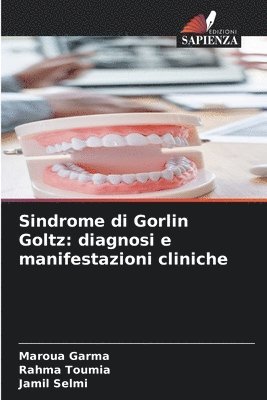 EDIZIONI
SAPIENZA

Sindrome di Gorlin Goltz: diagnosi e manifestazioni cliniche

Maroua Garma
Rahma Toumia
Jamil Selmi